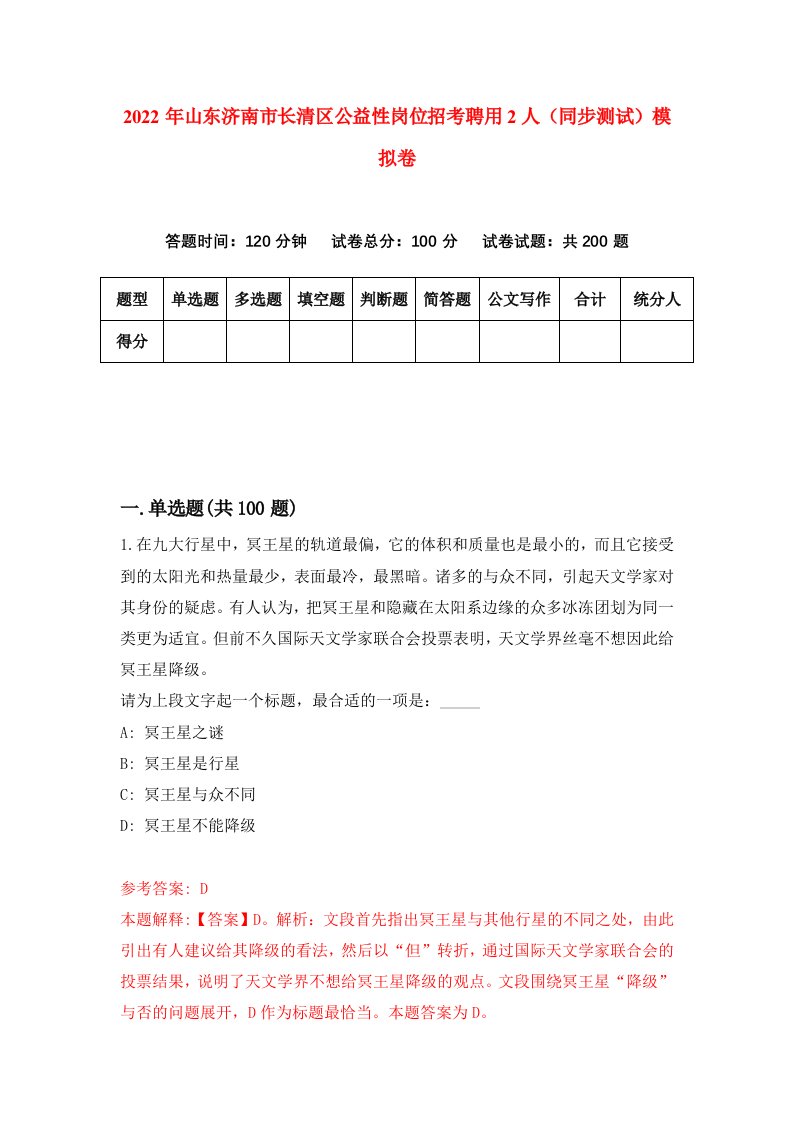 2022 年山东济南市长清区公益性岗位招考聘用 2 人（同步测试）模拟卷

答题时间：120 分钟　试卷总分：100 分　试卷试题：共 200 题

| 题型 | 单选题 | 多选题 | 填空题 | 判断题 | 简答题 | 公文写作 | 合计 | 统分人 |
|---|---|---|---|---|---|---|---|---|
| 得分 | | | | | | | | |

一.单选题(共 100 题)

1.在九大行星中，冥王星的轨道最偏，它的体积和质量也是最小的，而且它接受到的太阳光和热量最少，表面最冷，最黑暗。诸多的与众不同，引起天文学家对其身份的疑虑。有人认为，把冥王星和隐藏在太阳系边缘的众多冰冻团划为同一类更为适宜。但前不久国际天文学家联合会投票表明，天文学界丝毫不想因此给冥王星降级。

请为上段文字起一个标题，最合适的一项是：_____

A: 冥王星之谜

B: 冥王星是行星

C: 冥王星与众不同

D: 冥王星不能降级

参考答案: D

本题解释:【答案】D。解析：文段首先指出冥王星与其他行星的不同之处，由此引出有人建议给其降级的看法，然后以“但”转折，通过国际天文学家联合会的投票结果，说明了天文学界不想给冥王星降级的观点。文段围绕冥王星“降级”与否的问题展开，D 作为标题最恰当。本题答案为 D。